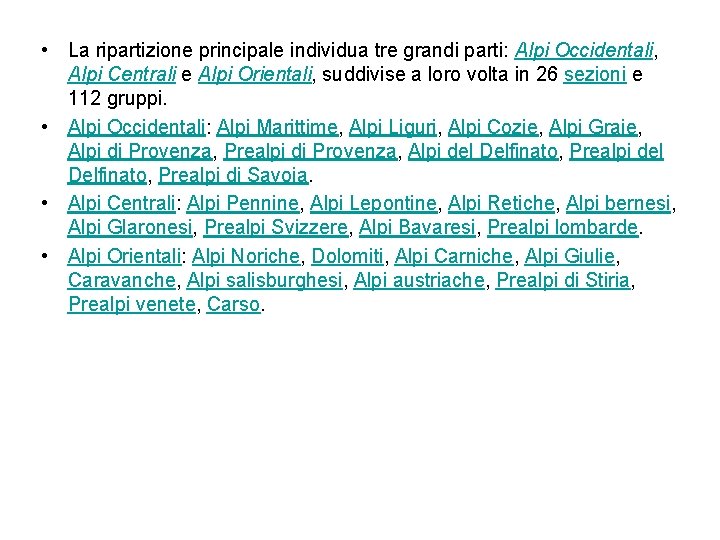 • La ripartizione principale individua tre grandi parti: Alpi Occidentali, Alpi Centrali e Alpi Orientali, suddivise a loro volta in 26 sezioni e 112 gruppi.

• Alpi Occidentali: Alpi Marittime, Alpi Liguri, Alpi Cozie, Alpi Graie, Alpi di Provenza, Prealpi di Provenza, Alpi del Delfinato, Prealpi del Delfinato, Prealpi di Savoia.

• Alpi Centrali: Alpi Pennine, Alpi Lepontine, Alpi Retiche, Alpi bernesi, Alpi Glaronesi, Prealpi Svizzere, Alpi Bavaresi, Prealpi lombarde.

• Alpi Orientali: Alpi Noriche, Dolomiti, Alpi Carniche, Alpi Giulie, Caravanche, Alpi salisburghesi, Alpi austriache, Prealpi di Stiria, Prealpi venete, Carso.